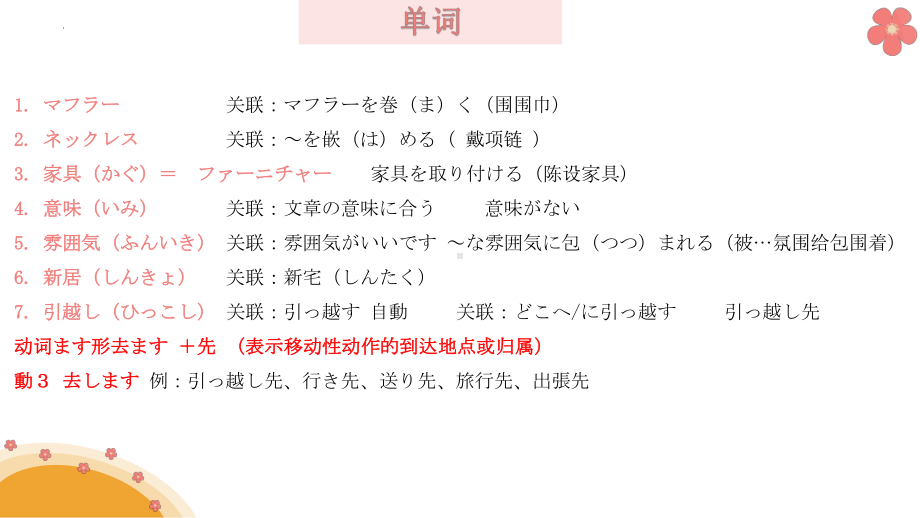 单词

1. マフラー　　　关联：マフラーを巻（ま）く（围围巾）

2. ネックレス　　关联：～を嵌（は）める（ 戴项链 ）

3. 家具（かぐ）＝　ファーニチャー　　家具を取り付ける（陈设家具）

4. 意味（いみ）　　关联：文章の意味に合う　　意味がない

5. 雰囲気（ふんいき）　关联：雰囲気がいいです ～な雰囲気に包（つつ）まれる（被…氛围给包围着）

6. 新居（しんきょ）　关联：新宅（しんたく）

7. 引越し（ひっこし）　关联：引っ越す 自動　　关联：どこへ/に引っ越す　　引っ越し先

动词ます形去ます ＋先　（表示移动性动作的到达地点或归属）

動３ 去します 例：引っ越し先、行き先、送り先、旅行先、出張先